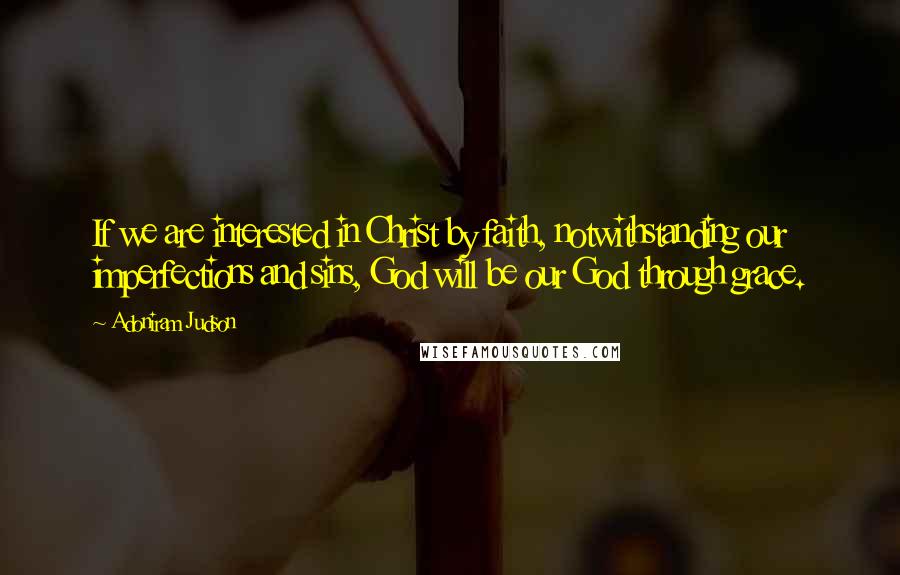 If we are interested in Christ by faith, notwithstanding our imperfections and sins, God will be our God through grace.

Adoniram Judson

WISEFAMOUSQUOTES.COM